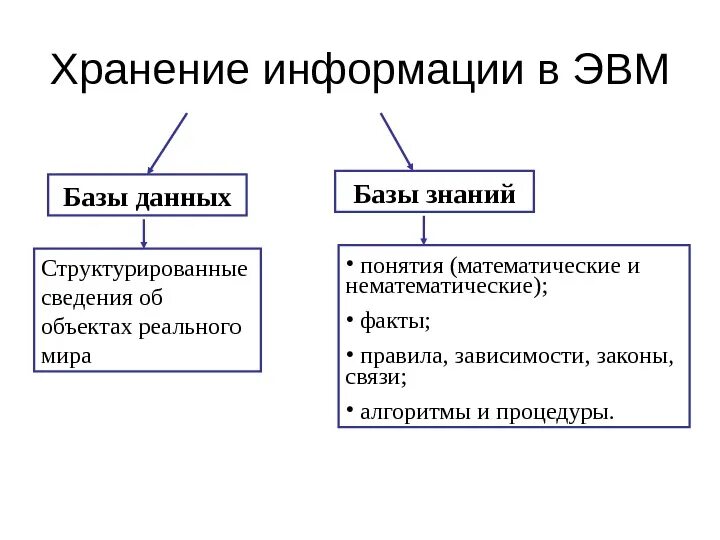 Хранение информации в ЭВМ

Базы данных

Структурированные сведения об объектах реального мира

Базы знаний

• понятия (математические и нематематические);

• факты;

• правила, зависимости, законы, связи;

• алгоритмы и процедуры.